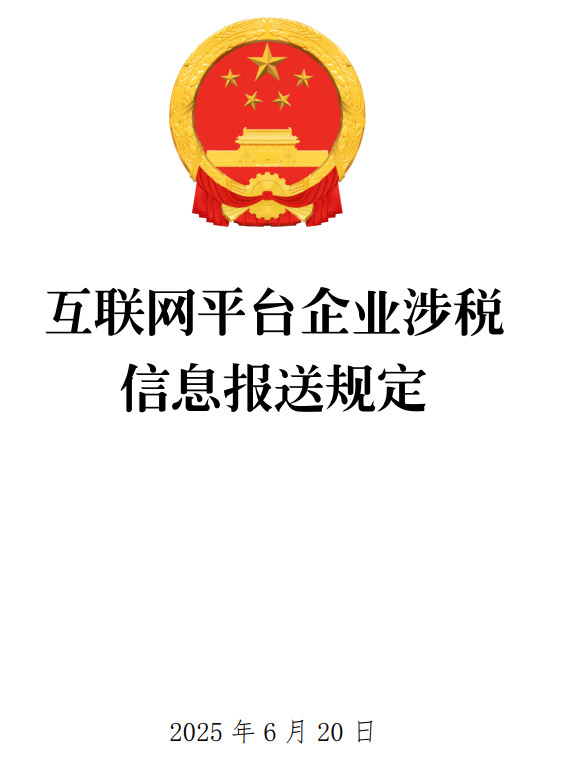 互联网平台企业涉税信息报送规定

2025 年 6 月 20 日